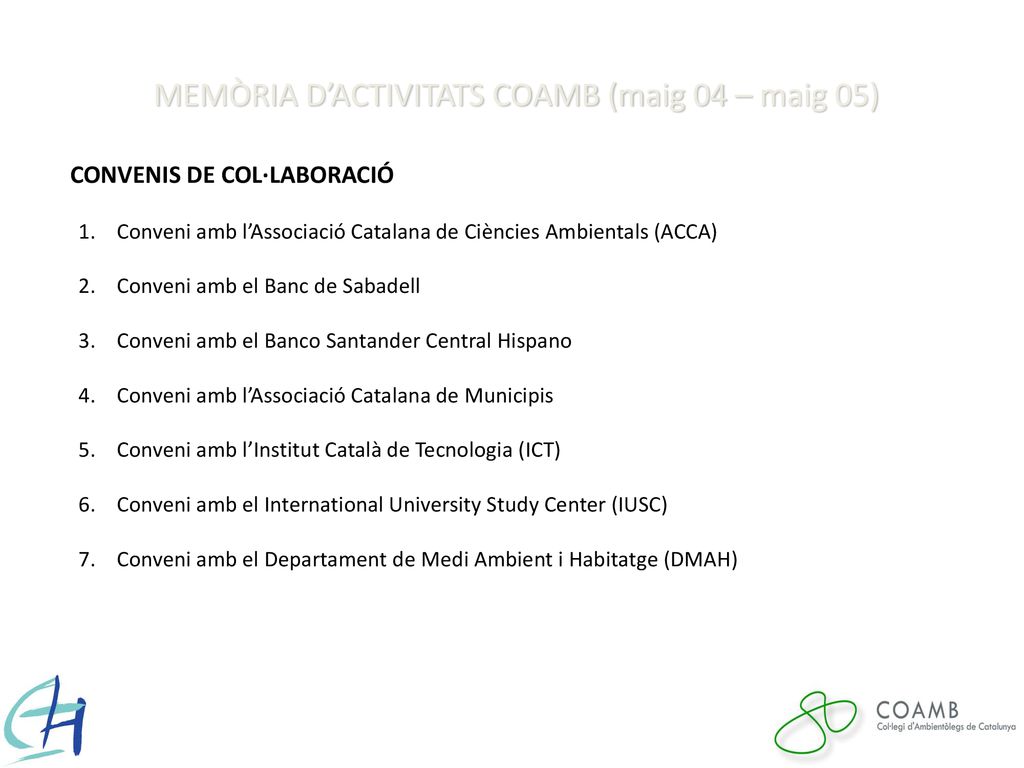 MEMÒRIA D'ACTIVITATS COAMB (maig 04 – maig 05)

CONVENIS DE COL·LABORACIÓ

1. Conveni amb l'Associació Catalana de Ciències Ambientals (ACCA)

2. Conveni amb el Banc de Sabadell

3. Conveni amb el Banco Santander Central Hispano

4. Conveni amb l'Associació Catalana de Municipis

5. Conveni amb l'Institut Català de Tecnologia (ICT)

6. Conveni amb el International University Study Center (IUSC)

7. Conveni amb el Departament de Medi Ambient i Habitatge (DMAH)

COAMB
Col·legi d'Ambientòlegs de Catalunya